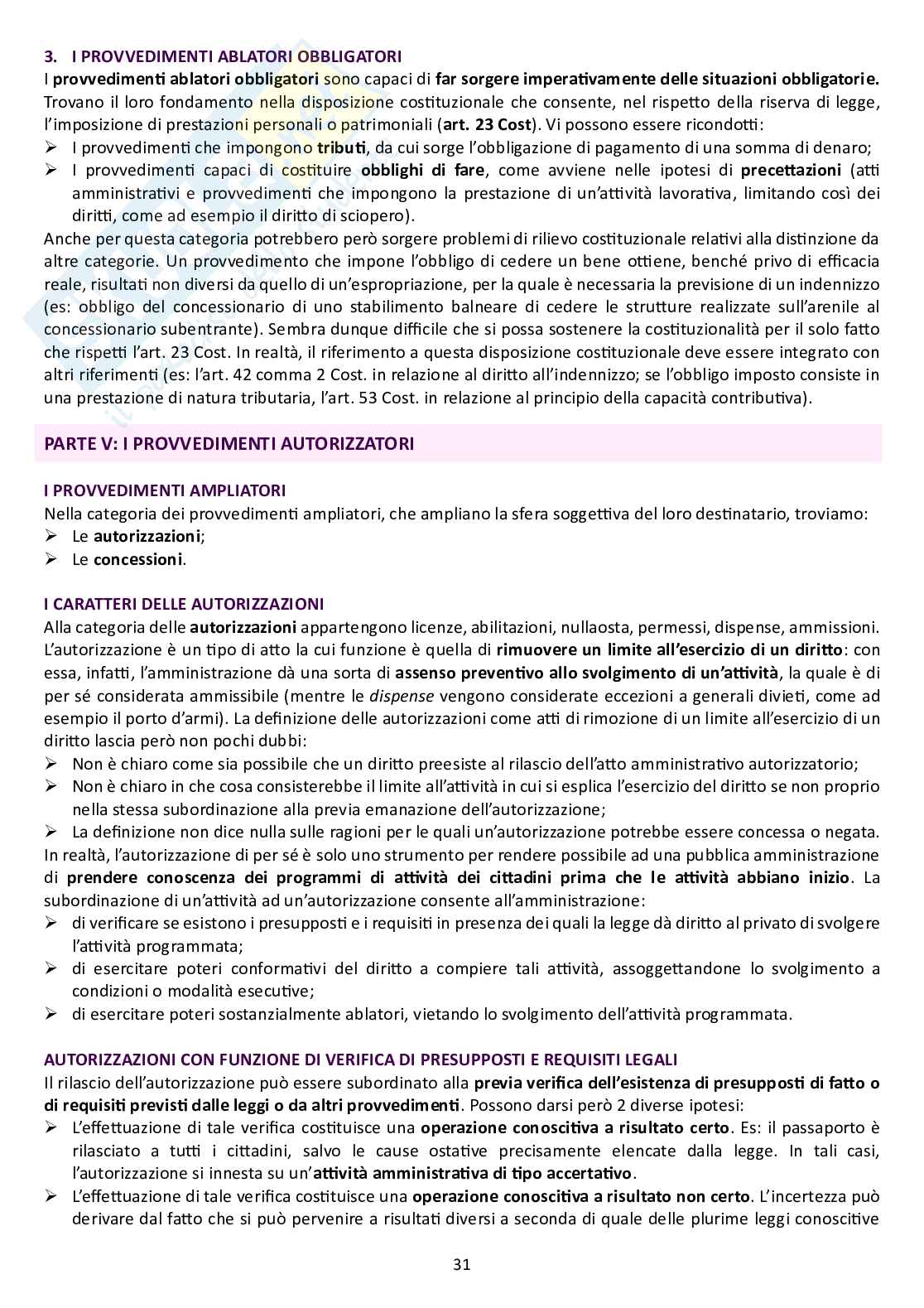 3. I PROVVEDIMENTI ABLATORI OBBLIGATORI

I provvedimenti ablatori obbligatori sono capaci di far sorgere imperativamente delle situazioni obbligatorie. Trovano il loro fondamento nella disposizione costituzionale che consente, nel rispetto della riserva di legge, l'imposizione di prestazioni personali o patrimoniali (art. 23 Cost). Vi possono essere ricondotti:

➢ I provvedimenti che impongono tributi, da cui sorge l'obbligazione di pagamento di una somma di denaro;
➢ I provvedimenti capaci di costituire obblighi di fare, come avviene nelle ipotesi di precettazioni (atti amministrativi e provvedimenti che impongono la prestazione di un'attività lavorativa, limitando così dei diritti, come ad esempio il diritto di sciopero).

Anche per questa categoria potrebbero però sorgere problemi di rilievo costituzionale relativi alla distinzione da altre categorie. Un provvedimento che impone l'obbligo di cedere un bene ottiene, benché privo di efficacia reale, risultati non diversi da quello di un'espropriazione, per la quale è necessaria la previsione di un indennizzo (es: obbligo del concessionario di uno stabilimento balneare di cedere le strutture realizzate sull'arenile al concessionario subentrante). Sembra dunque difficile che si possa sostenere la costituzionalità per il solo fatto che rispetti l'art. 23 Cost. In realtà, il riferimento a questa disposizione costituzionale deve essere integrato con altri riferimenti (es: l'art. 42 comma 2 Cost. in relazione al diritto all'indennizzo; se l'obbligo imposto consiste in una prestazione di natura tributaria, l'art. 53 Cost. in relazione al principio della capacità contributiva).

PARTE V: I PROVVEDIMENTI AUTORIZZATORI

I PROVVEDIMENTI AMPLIATORI

Nella categoria dei provvedimenti ampliatori, che ampliano la sfera soggettiva del loro destinatario, troviamo:

➢ Le autorizzazioni;
➢ Le concessioni.

I CARATTERI DELLE AUTORIZZAZIONI

Alla categoria delle autorizzazioni appartengono licenze, abilitazioni, nullaosta, permessi, dispense, ammissioni. L'autorizzazione è un tipo di atto la cui funzione è quella di rimuovere un limite all'esercizio di un diritto: con essa, infatti, l'amministrazione dà una sorta di assenso preventivo allo svolgimento di un'attività, la quale è di per sé considerata ammissibile (mentre le dispense vengono considerate eccezioni a generali divieti, come ad esempio il porto d'armi). La definizione delle autorizzazioni come atti di rimozione di un limite all'esercizio di un diritto lascia però non pochi dubbi:

➢ Non è chiaro come sia possibile che un diritto preesiste al rilascio dell'atto amministrativo autorizzatorio;
➢ Non è chiaro in che cosa consisterebbe il limite all'attività in cui si esplica l'esercizio del diritto se non proprio nella stessa subordinazione alla previa emanazione dell'autorizzazione;
➢ La definizione non dice nulla sulle ragioni per le quali un'autorizzazione potrebbe essere concessa o negata.

In realtà, l'autorizzazione di per sé è solo uno strumento per rendere possibile ad una pubblica amministrazione di prendere conoscenza dei programmi di attività dei cittadini prima che le attività abbiano inizio. La subordinazione di un'attività ad un'autorizzazione consente all'amministrazione:

➢ di verificare se esistono i presupposti e i requisiti in presenza dei quali la legge dà diritto al privato di svolgere l'attività programmata;
➢ di esercitare poteri conformativi del diritto a compiere tali attività, assoggettandone lo svolgimento a condizioni o modalità esecutive;
➢ di esercitare poteri sostanzialmente ablatori, vietando lo svolgimento dell'attività programmata.

AUTORIZZAZIONI CON FUNZIONE DI VERIFICA DI PRESUPPOSTI E REQUISITI LEGALI

Il rilascio dell'autorizzazione può essere subordinato alla previa verifica dell'esistenza di presupposti di fatto o di requisiti previsti dalle leggi o da altri provvedimenti. Possono darsi però 2 diverse ipotesi:

➢ L'effettuazione di tale verifica costituisce una operazione conoscitiva a risultato certo. Es: il passaporto è rilasciato a tutti i cittadini, salvo le cause ostative precisamente elencate dalla legge. In tali casi, l'autorizzazione si innesta su un'attività amministrativa di tipo accertativo.
➢ L'effettuazione di tale verifica costituisce una operazione conoscitiva a risultato non certo. L'incertezza può derivare dal fatto che si può pervenire a risultati diversi a seconda di quale delle plurime leggi conoscitive

31